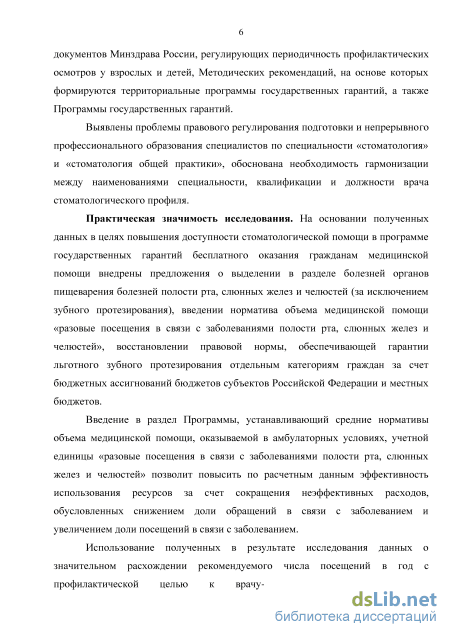 6

документов Минздрава России, регулирующих периодичность профилактических осмотров у взрослых и детей, Методических рекомендаций, на основе которых формируются территориальные программы государственных гарантий, а также Программы государственных гарантий.

Выявлены проблемы правового регулирования подготовки и непрерывного профессионального образования специалистов по специальности «стоматология» и «стоматология общей практики», обоснована необходимость гармонизации между наименованиями специальности, квалификации и должности врача стоматологического профиля.

Практическая значимость исследования. На основании полученных данных в целях повышения доступности стоматологической помощи в программе государственных гарантий бесплатного оказания гражданам медицинской помощи внедрены предложения о выделении в разделе болезней органов пищеварения болезней полости рта, слюнных желез и челюстей (за исключением зубного протезирования), введении норматива объема медицинской помощи «разовые посещения в связи с заболеваниями полости рта, слюнных желез и челюстей», восстановлении правовой нормы, обеспечивающей гарантии льготного зубного протезирования отдельным категориям граждан за счет бюджетных ассигнований бюджетов субъектов Российской Федерации и местных бюджетов.

Введение в раздел Программы, устанавливающий средние нормативы объема медицинской помощи, оказываемой в амбулаторных условиях, учетной единицы «разовые посещения в связи с заболеваниями полости рта, слюнных желез и челюстей» позволит повысить по расчетным данным эффективность использования ресурсов за счет сокращения неэффективных расходов, обусловленных снижением доли обращений в связи с заболеванием и увеличением доли посещений в связи с заболеванием.

Использование полученных в результате исследования данных о значительном расхождении рекомендуемого числа посещений в год с профилактической целью к врачу-

dsLib.net
библиотека диссертаций